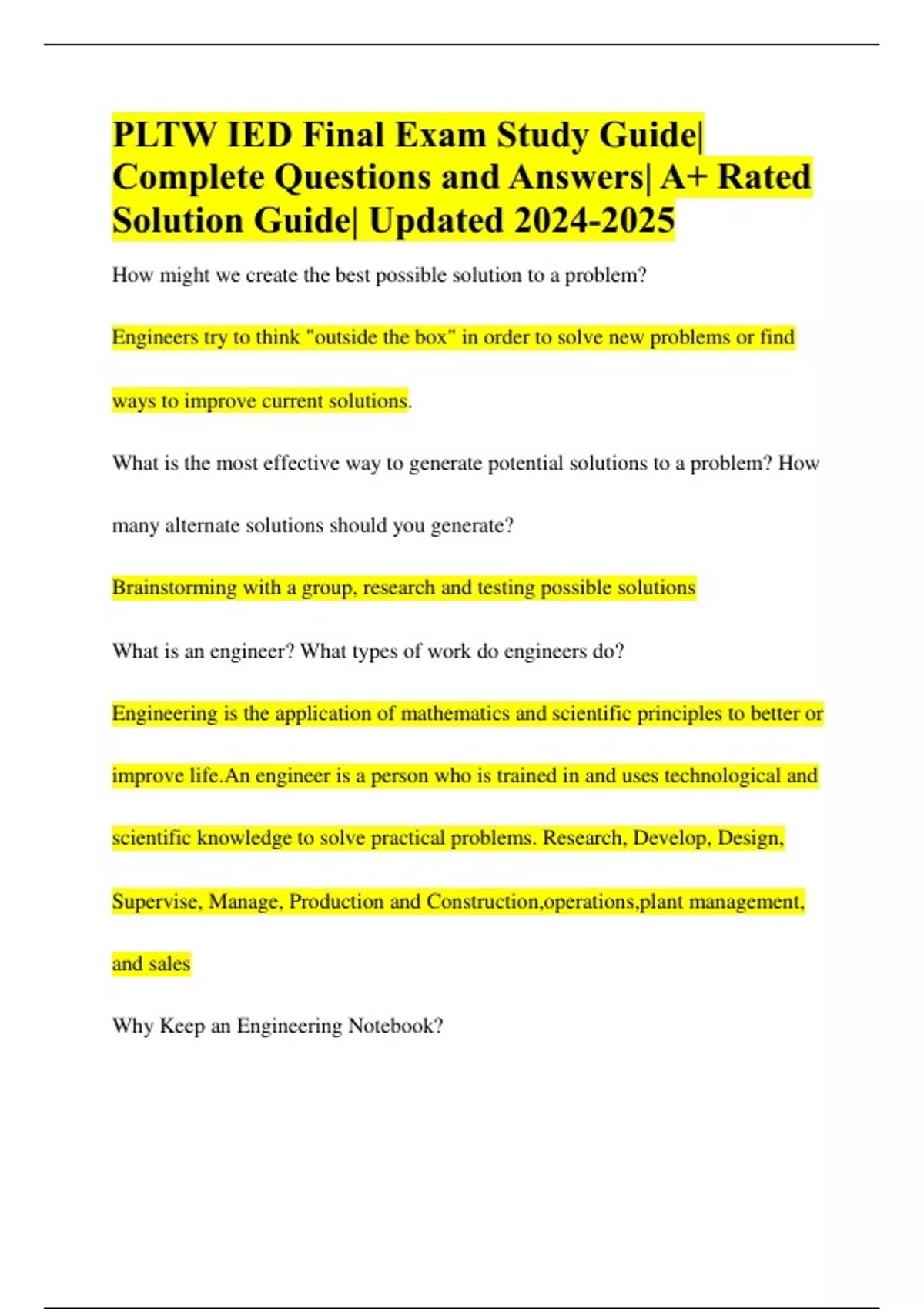 PLTW IED Final Exam Study Guide| Complete Questions and Answers| A+ Rated Solution Guide| Updated 2024-2025

How might we create the best possible solution to a problem?

Engineers try to think "outside the box" in order to solve new problems or find ways to improve current solutions.

What is the most effective way to generate potential solutions to a problem? How many alternate solutions should you generate?

Brainstorming with a group, research and testing possible solutions

What is an engineer? What types of work do engineers do?

Engineering is the application of mathematics and scientific principles to better or improve life.An engineer is a person who is trained in and uses technological and scientific knowledge to solve practical problems. Research, Develop, Design, Supervise, Manage, Production and Construction,operations,plant management, and sales

Why Keep an Engineering Notebook?